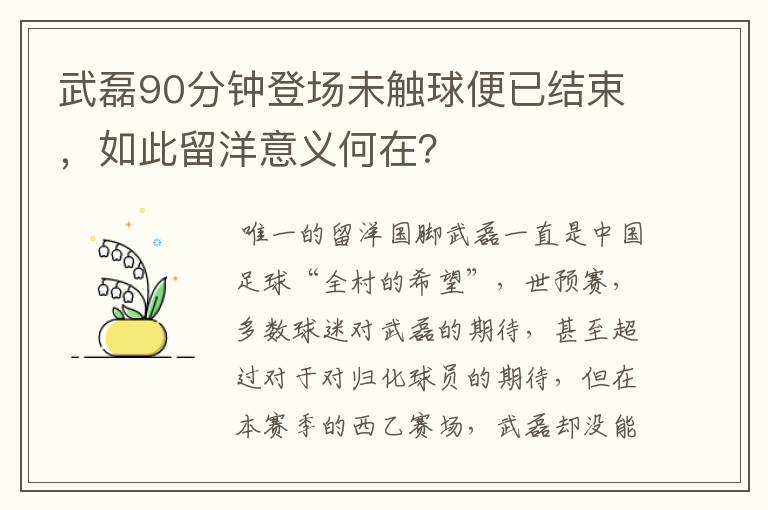 武磊90分钟登场未触球便已结束，如此留洋意义何在?

唯一的留洋国脚武磊一直是中国足球“全村的希望”，世预赛，多数球迷对武磊的期待，甚至超过对于对归化球员的期待，但在本赛季的西乙赛场，武磊却没能